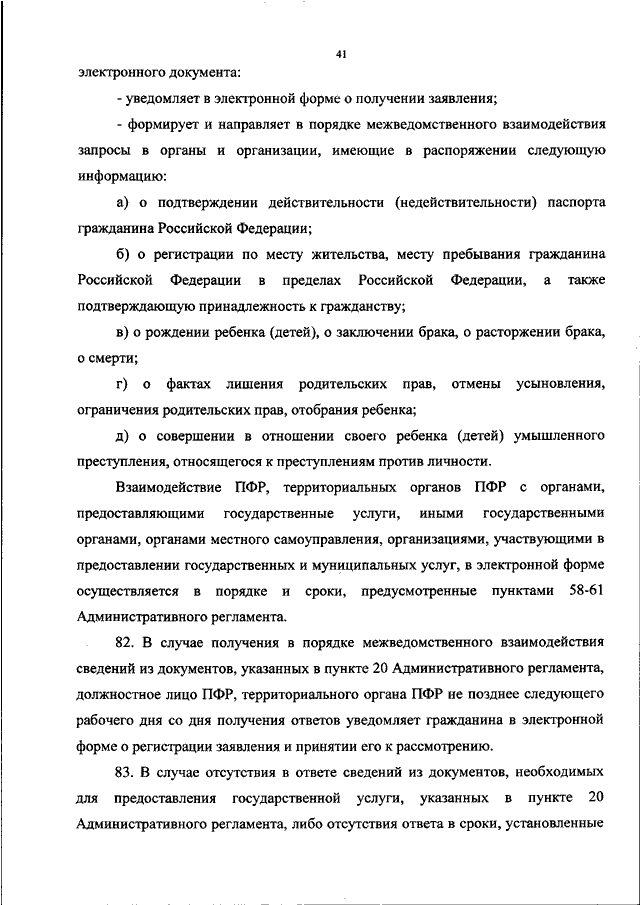 41

электронного документа:

- уведомляет в электронной форме о получении заявления;

- формирует и направляет в порядке межведомственного взаимодействия запросы в органы и организации, имеющие в распоряжении следующую информацию:

а) о подтверждении действительности (недействительности) паспорта гражданина Российской Федерации;

б) о регистрации по месту жительства, месту пребывания гражданина Российской Федерации в пределах Российской Федерации, а также подтверждающую принадлежность к гражданству;

в) о рождении ребенка (детей), о заключении брака, о расторжении брака, о смерти;

г) о фактах лишения родительских прав, отмены усыновления, ограничения родительских прав, отобрания ребенка;

д) о совершении в отношении своего ребенка (детей) умышленного преступления, относящегося к преступлениям против личности.

Взаимодействие ПФР, территориальных органов ПФР с органами, предоставляющими государственные услуги, иными государственными органами, органами местного самоуправления, организациями, участвующими в предоставлении государственных и муниципальных услуг, в электронной форме осуществляется в порядке и сроки, предусмотренные пунктами 58-61 Административного регламента.

82. В случае получения в порядке межведомственного взаимодействия сведений из документов, указанных в пункте 20 Административного регламента, должностное лицо ПФР, территориального органа ПФР не позднее следующего рабочего дня со дня получения ответов уведомляет гражданина в электронной форме о регистрации заявления и принятии его к рассмотрению.

83. В случае отсутствия в ответе сведений из документов, необходимых для предоставления государственной услуги, указанных в пункте 20 Административного регламента, либо отсутствия ответа в сроки, установленные